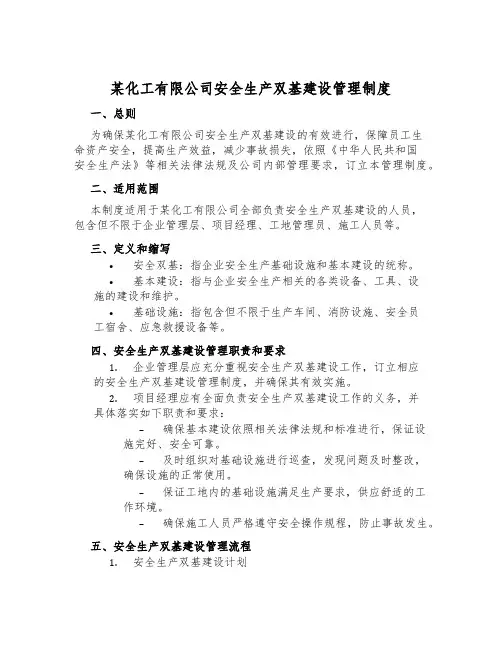 某化工有限公司安全生产双基建设管理制度

一、总则

为确保某化工有限公司安全生产双基建设的有效进行，保障员工生命资产安全，提高生产效益，减少事故损失，依照《中华人民共和国安全生产法》等相关法律法规及公司内部管理要求，订立本管理制度。

二、适用范围

本制度适用于某化工有限公司全部负责安全生产双基建设的人员，包含但不限于企业管理层、项目经理、工地管理员、施工人员等。

三、定义和缩写

• 安全双基：指企业安全生产基础设施和基本建设的统称。

• 基本建设：指与企业安全生产相关的各类设备、工具、设施的建设和维护。

• 基础设施：指包含但不限于生产车间、消防设施、安全员工宿舍、应急救援设备等。

四、安全生产双基建设管理职责和要求

1. 企业管理层应充分重视安全生产双基建设工作，订立相应的安全生产双基建设管理制度，并确保其有效实施。

2. 项目经理应有全面负责安全生产双基建设工作的义务，并具体落实如下职责和要求：

– 确保基本建设依照相关法律法规和标准进行，保证设施完好、安全可靠。

– 及时组织对基础设施进行巡查，发现问题及时整改，确保设施的正常使用。

– 保证工地内的基础设施满足生产要求，供应舒适的工作环境。

– 确保施工人员严格遵守安全操作规程，防止事故发生。

五、安全生产双基建设管理流程

1. 安全生产双基建设计划